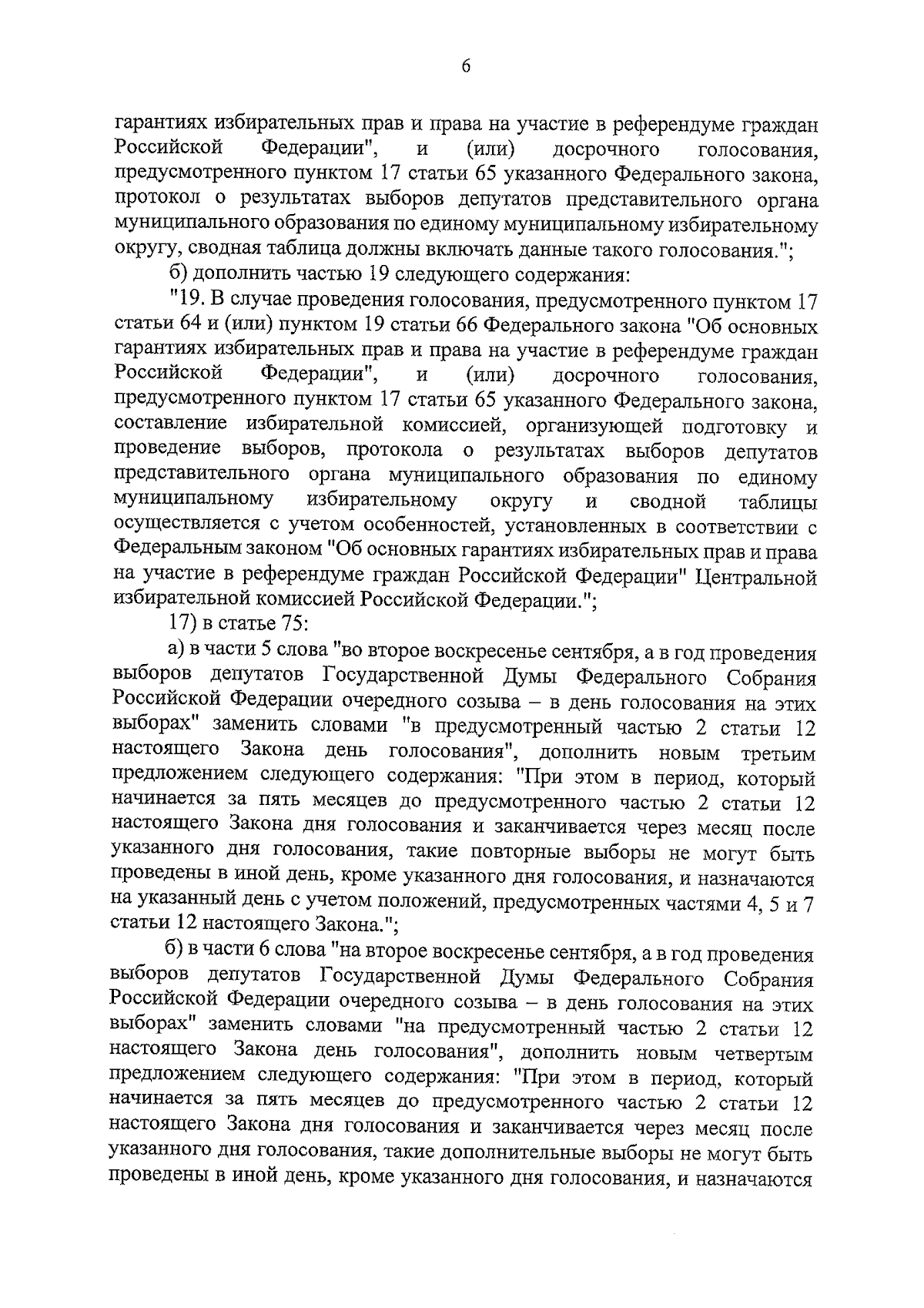 6

гарантиях избирательных прав и права на участие в референдуме граждан Российской Федерации", и (или) досрочного голосования, предусмотренного пунктом 17 статьи 65 указанного Федерального закона, протокол о результатах выборов депутатов представительного органа муниципального образования по единому муниципальному избирательному округу, сводная таблица должны включать данные такого голосования.";

б) дополнить частью 19 следующего содержания:

"19. В случае проведения голосования, предусмотренного пунктом 17 статьи 64 и (или) пунктом 19 статьи 66 Федерального закона "Об основных гарантиях избирательных прав и права на участие в референдуме граждан Российской Федерации", и (или) досрочного голосования, предусмотренного пунктом 17 статьи 65 указанного Федерального закона, составление избирательной комиссией, организующей подготовку и проведение выборов, протокола о результатах выборов депутатов представительного органа муниципального образования по единому муниципальному избирательному округу и сводной таблицы осуществляется с учетом особенностей, установленных в соответствии с Федеральным законом "Об основных гарантиях избирательных прав и права на участие в референдуме граждан Российской Федерации" Центральной избирательной комиссией Российской Федерации.";

17) в статье 75:

а) в части 5 слова "во второе воскресенье сентября, а в год проведения выборов депутатов Государственной Думы Федерального Собрания Российской Федерации очередного созыва – в день голосования на этих выборах" заменить словами "в предусмотренный частью 2 статьи 12 настоящего Закона день голосования", дополнить новым третьим предложением следующего содержания: "При этом в период, который начинается за пять месяцев до предусмотренного частью 2 статьи 12 настоящего Закона дня голосования и заканчивается через месяц после указанного дня голосования, такие повторные выборы не могут быть проведены в иной день, кроме указанного дня голосования, и назначаются на указанный день с учетом положений, предусмотренных частями 4, 5 и 7 статьи 12 настоящего Закона.";

б) в части 6 слова "на второе воскресенье сентября, а в год проведения выборов депутатов Государственной Думы Федерального Собрания Российской Федерации очередного созыва – в день голосования на этих выборах" заменить словами "на предусмотренный частью 2 статьи 12 настоящего Закона день голосования", дополнить новым четвертым предложением следующего содержания: "При этом в период, который начинается за пять месяцев до предусмотренного частью 2 статьи 12 настоящего Закона дня голосования и заканчивается через месяц после указанного дня голосования, такие дополнительные выборы не могут быть проведены в иной день, кроме указанного дня голосования, и назначаются